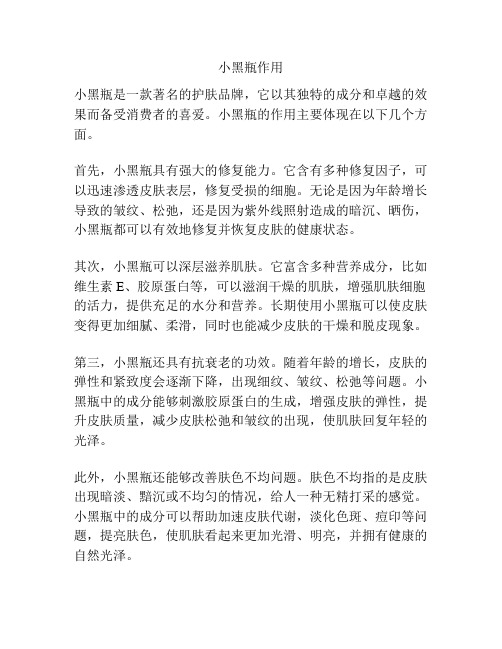 小黑瓶作用

小黑瓶是一款著名的护肤品牌，它以其独特的成分和卓越的效果而备受消费者的喜爱。小黑瓶的作用主要体现在以下几个方面。

首先，小黑瓶具有强大的修复能力。它含有多种修复因子，可以迅速渗透皮肤表层，修复受损的细胞。无论是因为年龄增长导致的皱纹、松弛，还是因为紫外线照射造成的暗沉、晒伤，小黑瓶都可以有效地修复并恢复皮肤的健康状态。

其次，小黑瓶可以深层滋养肌肤。它富含多种营养成分，比如维生素 E、胶原蛋白等，可以滋润干燥的肌肤，增强肌肤细胞的活力，提供充足的水分和营养。长期使用小黑瓶可以使皮肤变得更加细腻、柔滑，同时也能减少皮肤的干燥和脱皮现象。

第三，小黑瓶还具有抗衰老的功效。随着年龄的增长，皮肤的弹性和紧致度会逐渐下降，出现细纹、皱纹、松弛等问题。小黑瓶中的成分能够刺激胶原蛋白的生成，增强皮肤的弹性，提升皮肤质量，减少皮肤松弛和皱纹的出现，使肌肤回复年轻的光泽。

此外，小黑瓶还能够改善肤色不均问题。肤色不均指的是皮肤出现暗淡、黯沉或不均匀的情况，给人一种无精打采的感觉。小黑瓶中的成分可以帮助加速皮肤代谢，淡化色斑、痘印等问题，提亮肤色，使肌肤看起来更加光滑、明亮，并拥有健康的自然光泽。